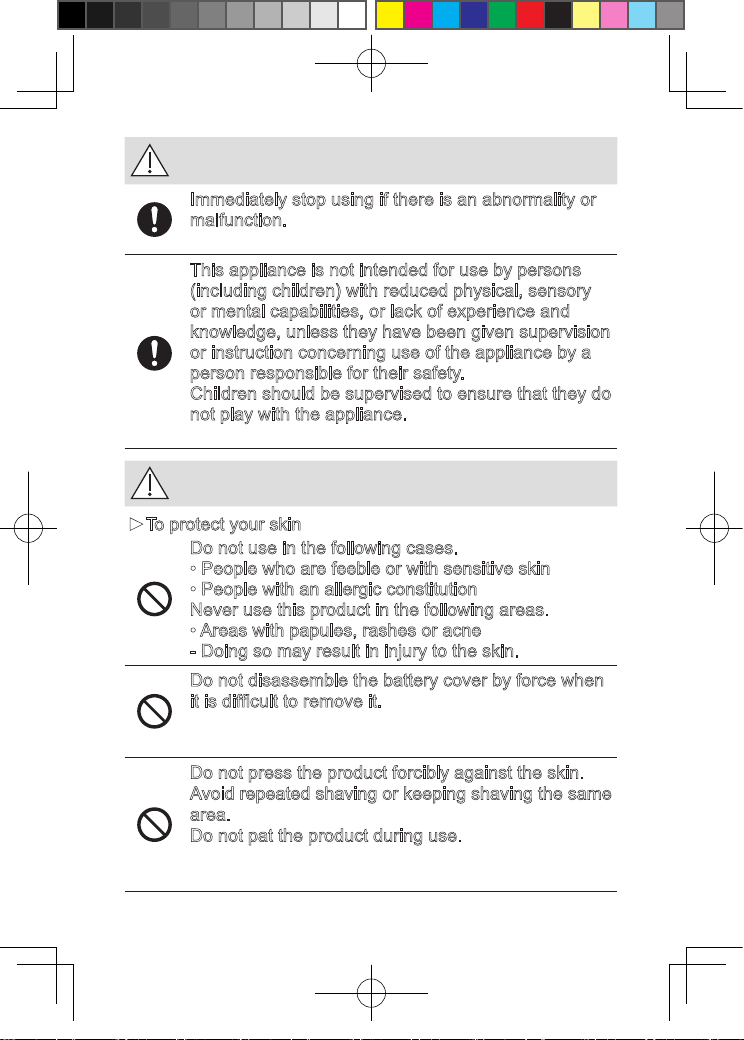 Immediately stop using if there is an abnormality or malfunction.

This appliance is not intended for use by persons (including children) with reduced physical, sensory or mental capabilities, or lack of experience and knowledge, unless they have been given supervision or instruction concerning use of the appliance by a person responsible for their safety.
Children should be supervised to ensure that they do not play with the appliance.

▷ To protect your skin

Do not use in the following cases.
◦ People who are feeble or with sensitive skin
◦ People with an allergic constitution
Never use this product in the following areas.
◦ Areas with papules, rashes or acne
- Doing so may result in injury to the skin.

Do not disassemble the battery cover by force when it is difficult to remove it.

Do not press the product forcibly against the skin.
Avoid repeated shaving or keeping shaving the same area.
Do not pat the product during use.